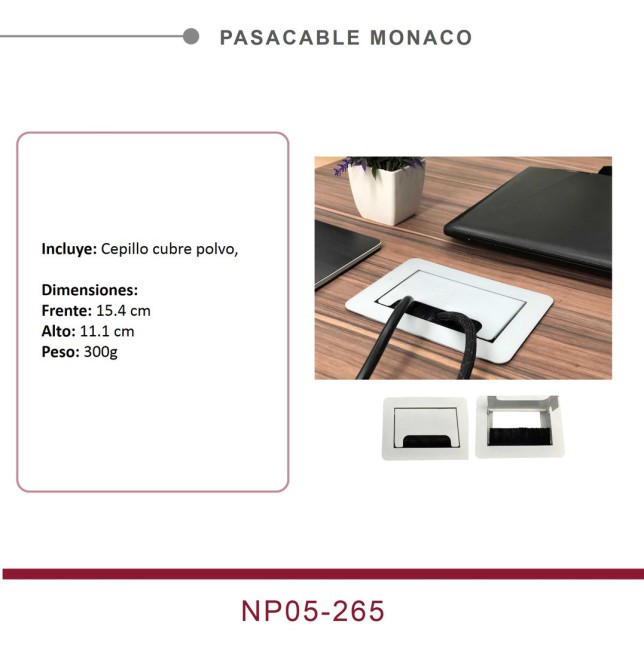 PASACABLE MONACO

Incluye: Cepillo cubre polvo,

Dimensiones:
Frente: 15.4 cm
Alto: 11.1 cm
Peso: 300g

NP05-265